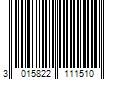 3 015822 111510